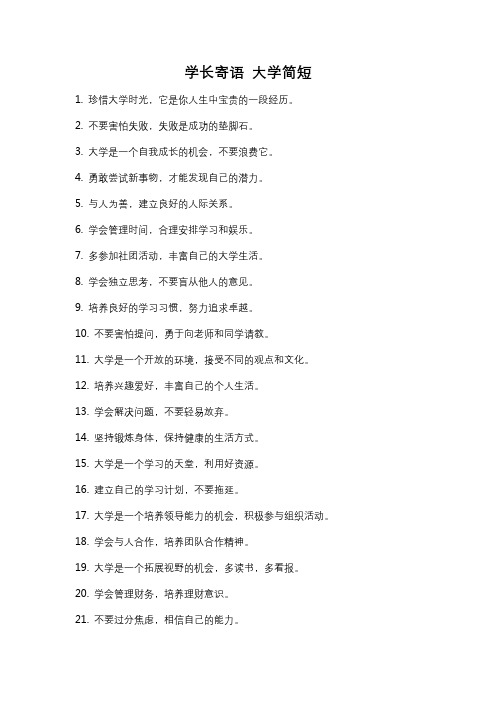 学长寄语 大学简短

1. 珍惜大学时光，它是你人生中宝贵的一段经历。

2. 不要害怕失败，失败是成功的垫脚石。

3. 大学是一个自我成长的机会，不要浪费它。

4. 勇敢尝试新事物，才能发现自己的潜力。

5. 与人为善，建立良好的人际关系。

6. 学会管理时间，合理安排学习和娱乐。

7. 多参加社团活动，丰富自己的大学生活。

8. 学会独立思考，不要盲从他人的意见。

9. 培养良好的学习习惯，努力追求卓越。

10. 不要害怕提问，勇于向老师和同学请教。

11. 大学是一个开放的环境，接受不同的观点和文化。

12. 培养兴趣爱好，丰富自己的个人生活。

13. 学会解决问题，不要轻易放弃。

14. 坚持锻炼身体，保持健康的生活方式。

15. 大学是一个学习的天堂，利用好资源。

16. 建立自己的学习计划，不要拖延。

17. 大学是一个培养领导能力的机会，积极参与组织活动。

18. 学会与人合作，培养团队合作精神。

19. 大学是一个拓展视野的机会，多读书，多看报。

20. 学会管理财务，培养理财意识。

21. 不要过分焦虑，相信自己的能力。